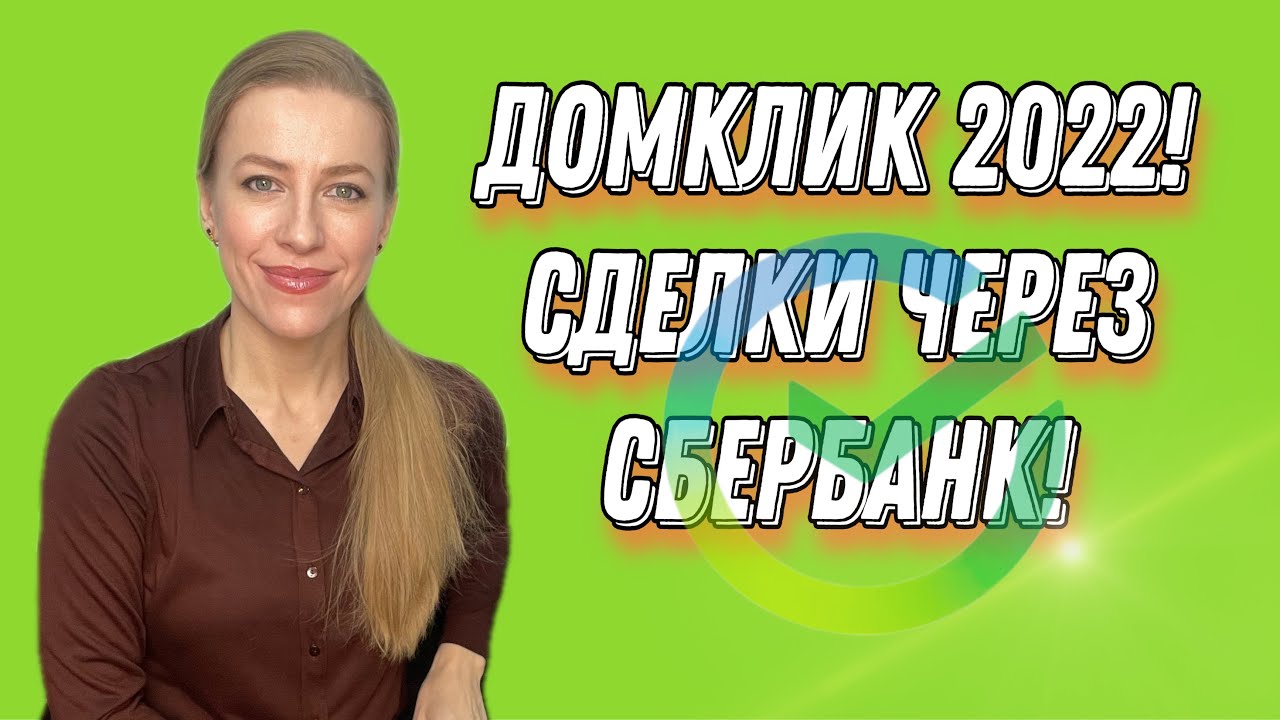 ДОМКЛИК 2022!
СДЕЛКИ ЧЕРЕЗ
СБЕРБАНК!